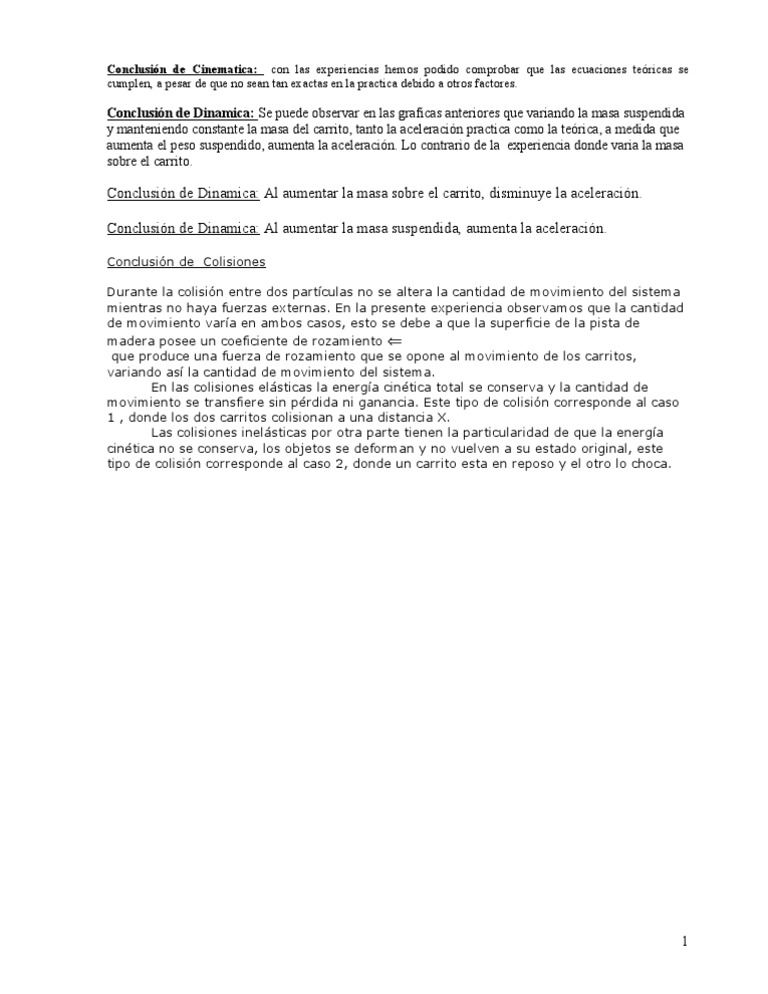 Conclusión de Cinematica: con las experiencias hemos podido comprobar que las ecuaciones teóricas se cumplen, a pesar de que no sean tan exactas en la practica debido a otros factores.

Conclusión de Dinamica: Se puede observar en las graficas anteriores que variando la masa suspendida y manteniendo constante la masa del carrito, tanto la aceleración practica como la teórica, a medida que aumenta el peso suspendido, aumenta la aceleración. Lo contrario de la experiencia donde varia la masa sobre el carrito.

Conclusión de Dinamica: Al aumentar la masa sobre el carrito, disminuye la aceleración.

Conclusión de Dinamica: Al aumentar la masa suspendida, aumenta la aceleración.

Conclusión de Colisiones

Durante la colisión entre dos partículas no se altera la cantidad de movimiento del sistema mientras no haya fuerzas externas. En la presente experiencia observamos que la cantidad de movimiento varía en ambos casos, esto se debe a que la superficie de la pista de madera posee un coeficiente de rozamiento $\Leftarrow$
que produce una fuerza de rozamiento que se opone al movimiento de los carritos, variando así la cantidad de movimiento del sistema.
En las colisiones elásticas la energía cinética total se conserva y la cantidad de movimiento se transfiere sin pérdida ni ganancia. Este tipo de colisión corresponde al caso 1 , donde los dos carritos colisionan a una distancia X.
Las colisiones inelásticas por otra parte tienen la particularidad de que la energía cinética no se conserva, los objetos se deforman y no vuelven a su estado original, este tipo de colisión corresponde al caso 2, donde un carrito esta en reposo y el otro lo choca.

1